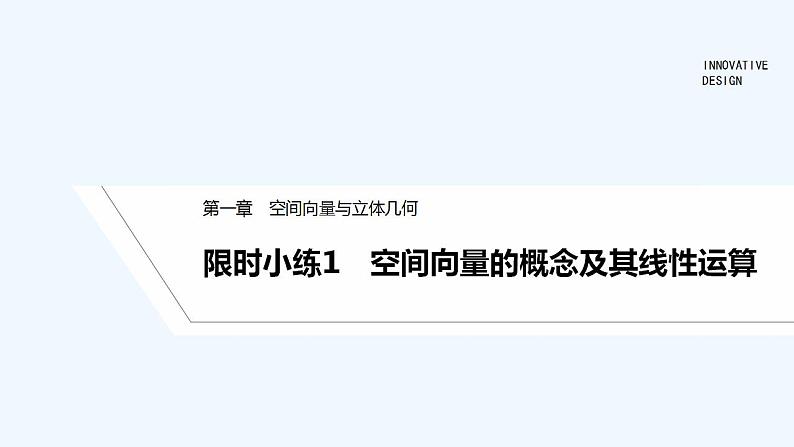 INNOVATIVE
DESIGN

第一章　空间向量与立体几何

限时小练1　空间向量的概念及其线性运算